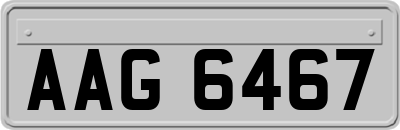 AAG 6467